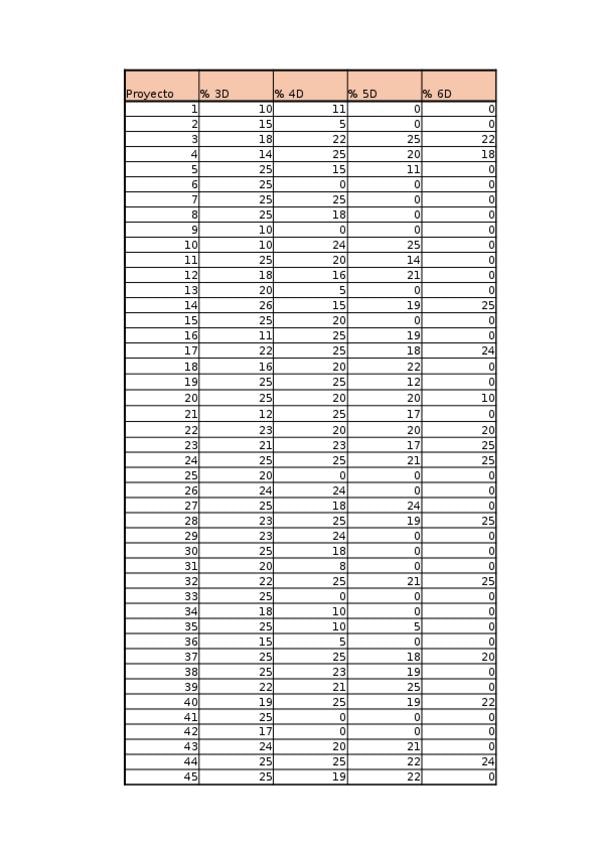 | Proyecto | % 3D | % 4D | % 5D | % 6D |
|---|---|---|---|---|
| 1 | 10 | 11 | 0 | 0 |
| 2 | 15 | 5 | 0 | 0 |
| 3 | 18 | 22 | 25 | 22 |
| 4 | 14 | 25 | 20 | 18 |
| 5 | 25 | 15 | 11 | 0 |
| 6 | 25 | 0 | 0 | 0 |
| 7 | 25 | 25 | 0 | 0 |
| 8 | 25 | 18 | 0 | 0 |
| 9 | 10 | 0 | 0 | 0 |
| 10 | 10 | 24 | 25 | 0 |
| 11 | 25 | 20 | 14 | 0 |
| 12 | 18 | 16 | 21 | 0 |
| 13 | 20 | 5 | 0 | 0 |
| 14 | 26 | 15 | 19 | 25 |
| 15 | 25 | 20 | 0 | 0 |
| 16 | 11 | 25 | 19 | 0 |
| 17 | 22 | 25 | 18 | 24 |
| 18 | 16 | 20 | 22 | 0 |
| 19 | 25 | 25 | 12 | 0 |
| 20 | 25 | 20 | 20 | 10 |
| 21 | 12 | 25 | 17 | 0 |
| 22 | 23 | 20 | 20 | 20 |
| 23 | 21 | 23 | 17 | 25 |
| 24 | 25 | 25 | 21 | 25 |
| 25 | 20 | 0 | 0 | 0 |
| 26 | 24 | 24 | 0 | 0 |
| 27 | 25 | 18 | 24 | 0 |
| 28 | 23 | 25 | 19 | 25 |
| 29 | 23 | 24 | 0 | 0 |
| 30 | 25 | 18 | 0 | 0 |
| 31 | 20 | 8 | 0 | 0 |
| 32 | 22 | 25 | 21 | 25 |
| 33 | 25 | 0 | 0 | 0 |
| 34 | 18 | 10 | 0 | 0 |
| 35 | 25 | 10 | 5 | 0 |
| 36 | 15 | 5 | 0 | 0 |
| 37 | 25 | 25 | 18 | 20 |
| 38 | 25 | 23 | 19 | 0 |
| 39 | 22 | 21 | 25 | 0 |
| 40 | 19 | 25 | 19 | 22 |
| 41 | 25 | 0 | 0 | 0 |
| 42 | 17 | 0 | 0 | 0 |
| 43 | 24 | 20 | 21 | 0 |
| 44 | 25 | 25 | 22 | 24 |
| 45 | 25 | 19 | 22 | 0 |